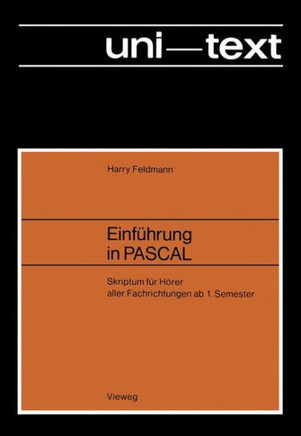 uni—text

Harry Feldmann

Einführung in PASCAL

Skriptum für Hörer aller Fachrichtungen ab 1. Semester

Vieweg